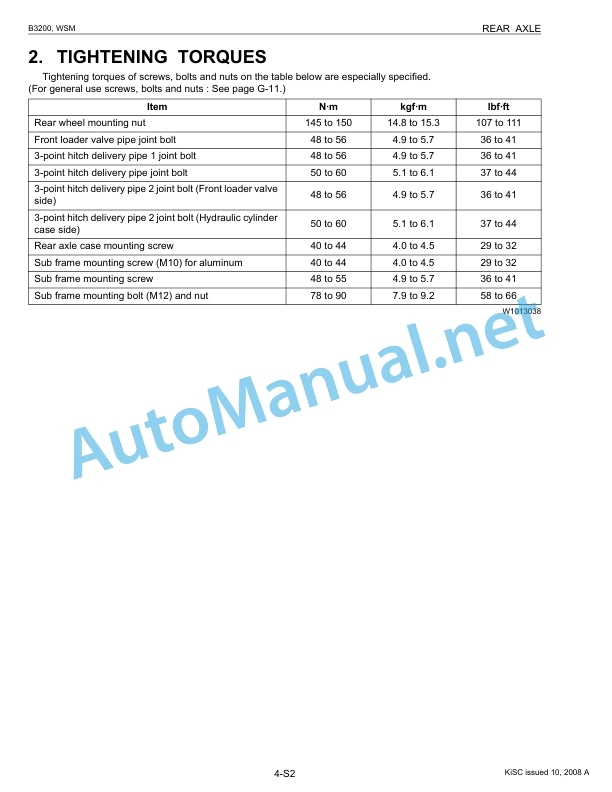 B3200, WSM

REAR AXLE

2. TIGHTENING TORQUES

Tightening torques of screws, bolts and nuts on the table below are especially specified.
(For general use screws, bolts and nuts : See page G-11.)

| Item | N·m | kgf·m | lbf·ft |
|---|---|---|---|
| Rear wheel mounting nut | 145 to 150 | 14.8 to 15.3 | 107 to 111 |
| Front loader valve pipe joint bolt | 48 to 56 | 4.9 to 5.7 | 36 to 41 |
| 3-point hitch delivery pipe 1 joint bolt | 48 to 56 | 4.9 to 5.7 | 36 to 41 |
| 3-point hitch delivery pipe joint bolt | 50 to 60 | 5.1 to 6.1 | 37 to 44 |
| 3-point hitch delivery pipe 2 joint bolt (Front loader valve side) | 48 to 56 | 4.9 to 5.7 | 36 to 41 |
| 3-point hitch delivery pipe 2 joint bolt (Hydraulic cylinder case side) | 50 to 60 | 5.1 to 6.1 | 37 to 44 |
| Rear axle case mounting screw | 40 to 44 | 4.0 to 4.5 | 29 to 32 |
| Sub frame mounting screw (M10) for aluminum | 40 to 44 | 4.0 to 4.5 | 29 to 32 |
| Sub frame mounting screw | 48 to 55 | 4.9 to 5.7 | 36 to 41 |
| Sub frame mounting bolt (M12) and nut | 78 to 90 | 7.9 to 9.2 | 58 to 66 |

W1013038

AutoManual.net

4-S2

KiSC issued 10, 2008 A